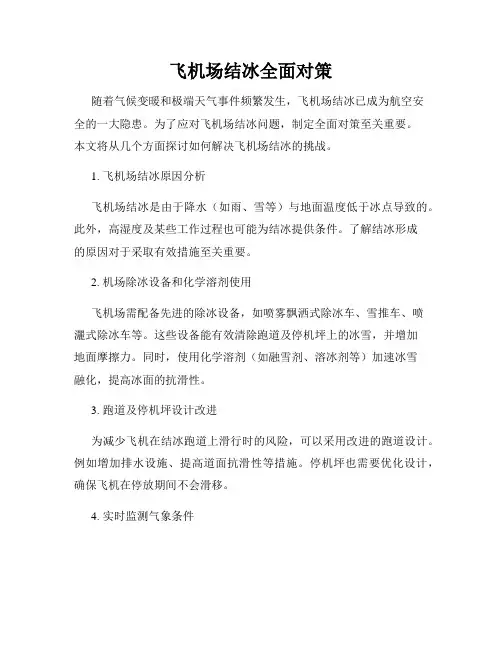 飞机场结冰全面对策

随着气候变暖和极端天气事件频繁发生，飞机场结冰已成为航空安全的一大隐患。为了应对飞机场结冰问题，制定全面对策至关重要。本文将从几个方面探讨如何解决飞机场结冰的挑战。

1. 飞机场结冰原因分析

飞机场结冰是由于降水（如雨、雪等）与地面温度低于冰点导致的。此外，高湿度及某些工作过程也可能为结冰提供条件。了解结冰形成的原因对于采取有效措施至关重要。

2. 机场除冰设备和化学溶剂使用

飞机场需配备先进的除冰设备，如喷雾飘洒式除冰车、雪推车、喷灑式除冰车等。这些设备能有效清除跑道及停机坪上的冰雪，并增加地面摩擦力。同时，使用化学溶剂（如融雪剂、溶冰剂等）加速冰雪融化，提高冰面的抗滑性。

3. 跑道及停机坪设计改进

为减少飞机在结冰跑道上滑行时的风险，可以采用改进的跑道设计。例如增加排水设施、提高道面抗滑性等措施。停机坪也需要优化设计，确保飞机在停放期间不会滑移。

4. 实时监测气象条件